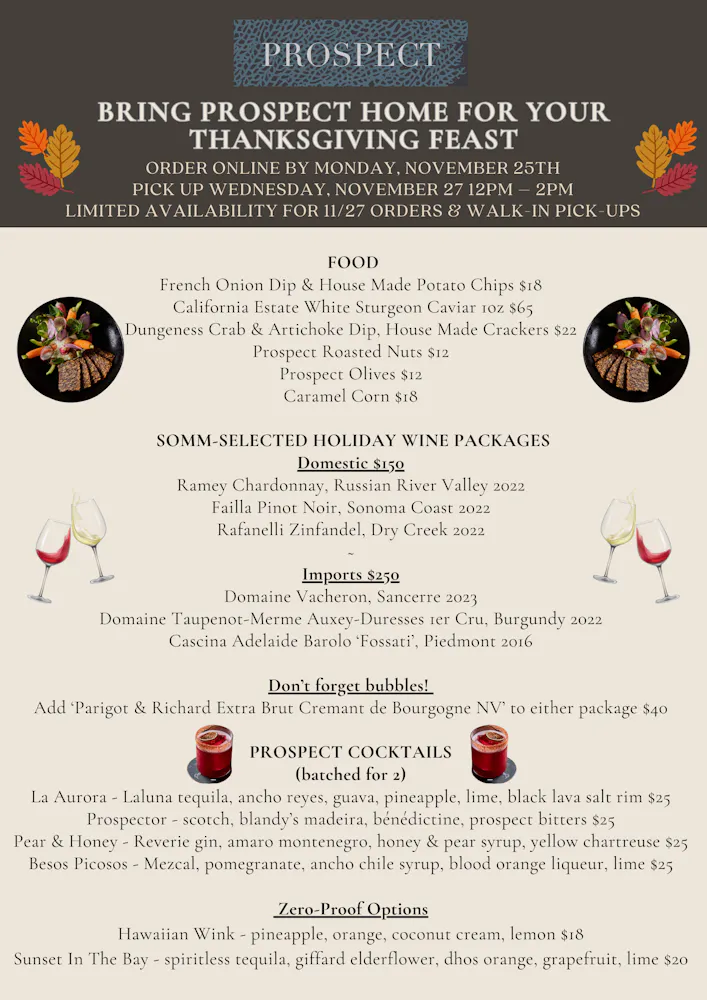 PROSPECT

BRING PROSPECT HOME FOR YOUR THANKSGIVING FEAST

ORDER ONLINE BY MONDAY, NOVEMBER 25TH
PICK UP WEDNESDAY, NOVEMBER 27 12PM – 2PM
LIMITED AVAILABILITY FOR 11/27 ORDERS & WALK-IN PICK-UPS

FOOD
French Onion Dip & House Made Potato Chips $18
California Estate White Sturgeon Caviar 1oz $65
Dungeness Crab & Artichoke Dip, House Made Crackers $22
Prospect Roasted Nuts $12
Prospect Olives $12
Caramel Corn $18

SOMM-SELECTED HOLIDAY WINE PACKAGES
Domestic $150
Ramey Chardonnay, Russian River Valley 2022
Failla Pinot Noir, Sonoma Coast 2022
Rafanelli Zinfandel, Dry Creek 2022
~
Imports $250
Domaine Vacheron, Sancerre 2023
Domaine Taupenot-Merme Auxey-Duresses 1er Cru, Burgundy 2022
Cascina Adelaide Barolo 'Fossati', Piedmont 2016

Don't forget bubbles!
Add 'Parigot & Richard Extra Brut Cremant de Bourgogne NV' to either package $40

PROSPECT COCKTAILS
(batched for 2)
La Aurora - Laluna tequila, ancho reyes, guava, pineapple, lime, black lava salt rim $25
Prospector - scotch, blandy's madeira, bénédictine, prospect bitters $25
Pear & Honey - Reverie gin, amaro montenegro, honey & pear syrup, yellow chartreuse $25
Besos Picosos - Mezcal, pomegranate, ancho chile syrup, blood orange liqueur, lime $25

Zero-Proof Options
Hawaiian Wink - pineapple, orange, coconut cream, lemon $18
Sunset In The Bay - spiritless tequila, giffard elderflower, dhos orange, grapefruit, lime $20